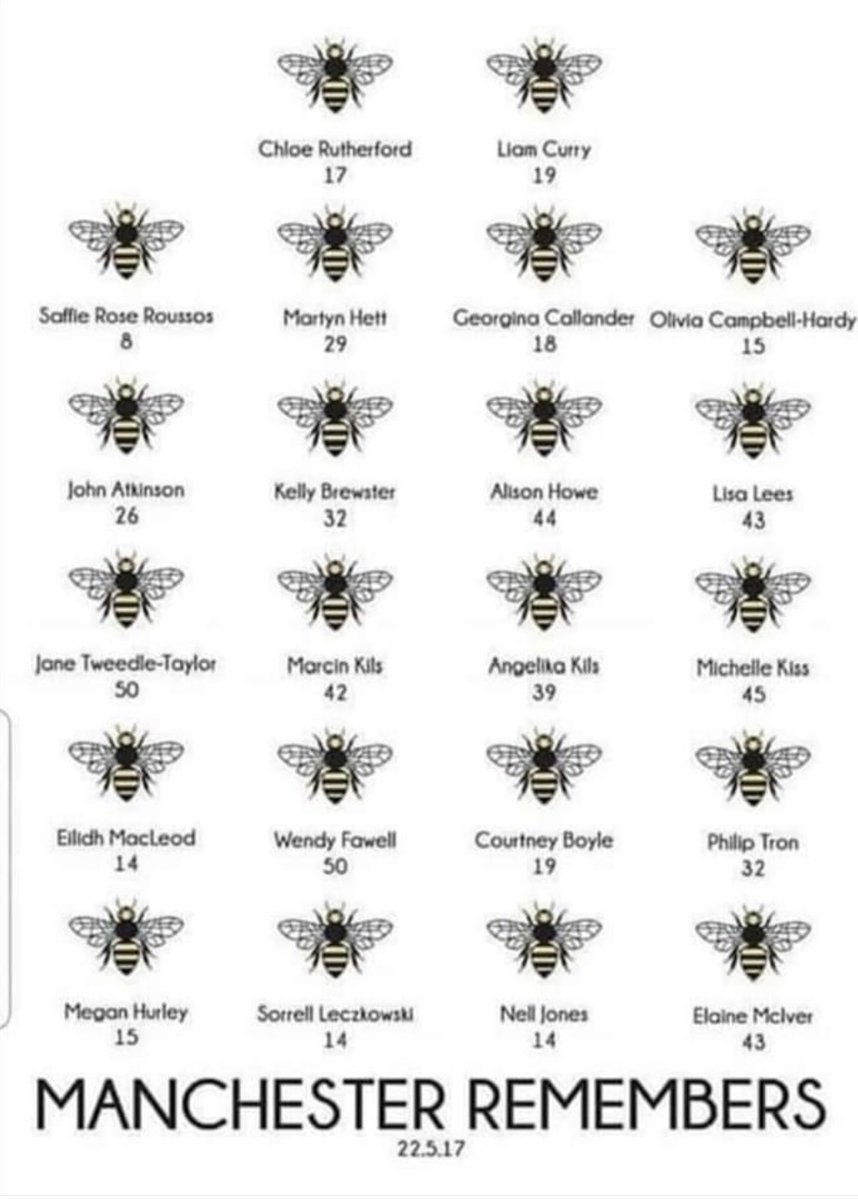 Chloe Rutherford
17

Liam Curry
19

Saffie Rose Roussos
8

Martyn Hett
29

Georgina Callander
18

Olivia Campbell-Hardy
15

John Atkinson
26

Kelly Brewster
32

Alison Howe
44

Lisa Lees
43

Jane Tweedle-Taylor
50

Marcin Kils
42

Angelika Kils
39

Michelle Kiss
45

Eilidh MacLeod
14

Wendy Fawell
50

Courtney Boyle
19

Philip Tron
32

Megan Hurley
15

Sorrell Leczkowski
14

Nell Jones
14

Elaine McIver
43

MANCHESTER REMEMBERS
22.5.17